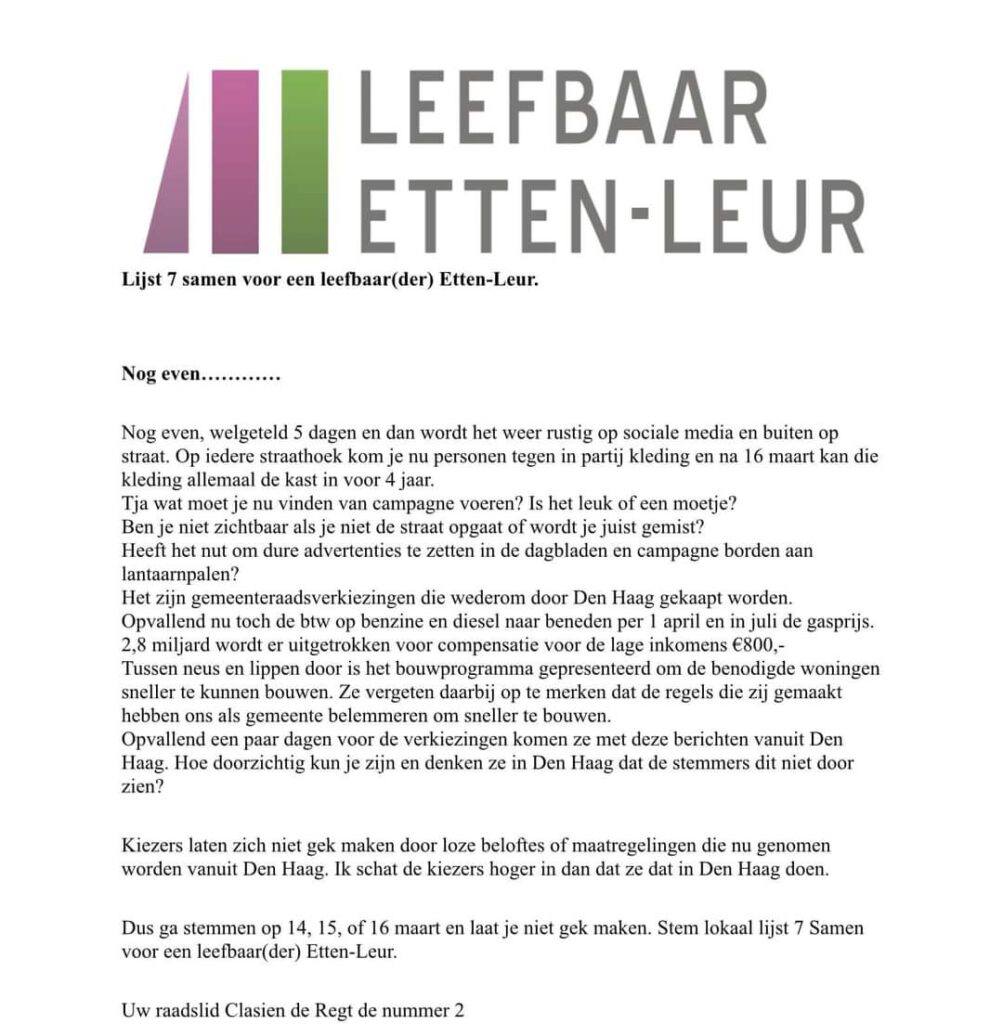 LEEFBAAR
ETTEN-LEUR

Lijst 7 samen voor een leefbaar(der) Etten-Leur.

Nog even…………

Nog even, welgeteld 5 dagen en dan wordt het weer rustig op sociale media en buiten op straat. Op iedere straathoek kom je nu personen tegen in partij kleding en na 16 maart kan die kleding allemaal de kast in voor 4 jaar.
Tja wat moet je nu vinden van campagne voeren? Is het leuk of een moetje?
Ben je niet zichtbaar als je niet de straat opgaat of wordt je juist gemist?
Heeft het nut om dure advertenties te zetten in de dagbladen en campagne borden aan lantaarnpalen?
Het zijn gemeenteraadsverkiezingen die wederom door Den Haag gekaapt worden.
Opvallend nu toch de btw op benzine en diesel naar beneden per 1 april en in juli de gasprijs.
2,8 miljard wordt er uitgetrokken voor compensatie voor de lage inkomens €800,-
Tussen neus en lippen door is het bouwprogramma gepresenteerd om de benodigde woningen sneller te kunnen bouwen. Ze vergeten daarbij op te merken dat de regels die zij gemaakt hebben ons als gemeente belemmeren om sneller te bouwen.
Opvallend een paar dagen voor de verkiezingen komen ze met deze berichten vanuit Den Haag. Hoe doorzichtig kun je zijn en denken ze in Den Haag dat de stemmers dit niet door zien?

Kiezers laten zich niet gek maken door loze beloftes of maatregelingen die nu genomen worden vanuit Den Haag. Ik schat de kiezers hoger in dan dat ze dat in Den Haag doen.

Dus ga stemmen op 14, 15, of 16 maart en laat je niet gek maken. Stem lokaal lijst 7 Samen voor een leefbaar(der) Etten-Leur.

Uw raadslid Clasien de Regt de nummer 2